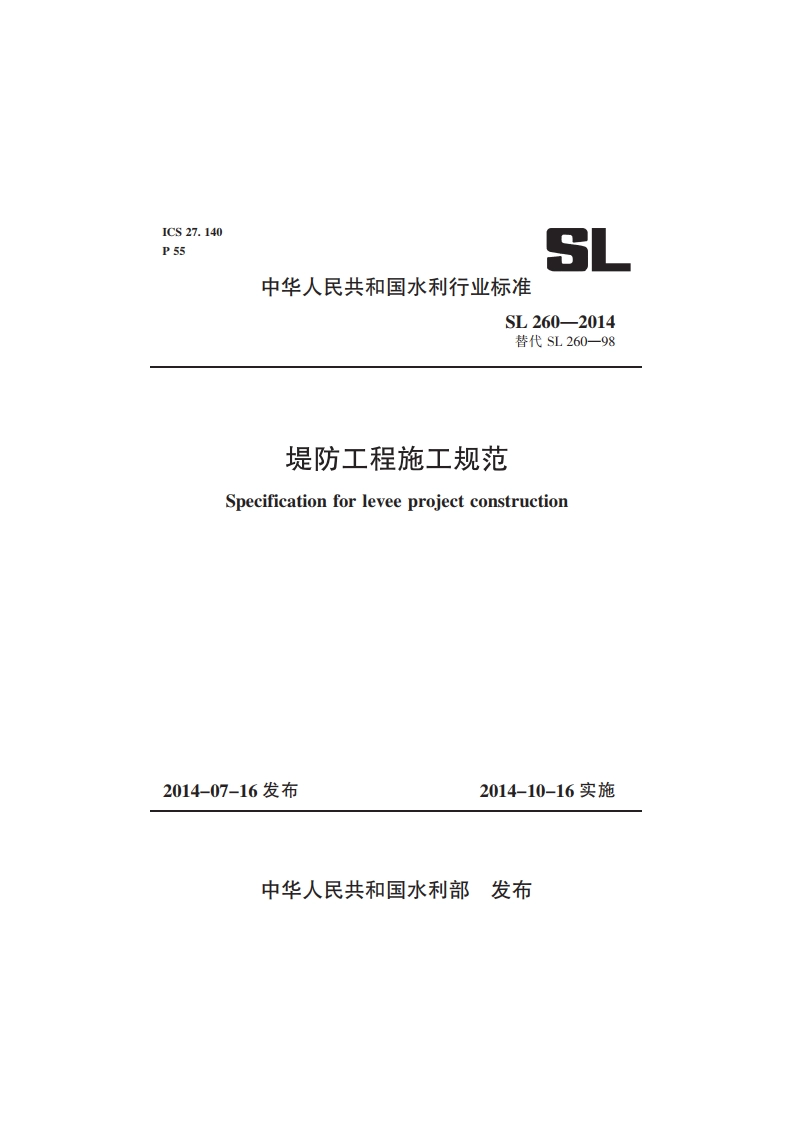 ICS 27. 140
P 55

SL

中华人民共和国水利行业标准

SL 260—2014
替代 SL 260—98

堤防工程施工规范

Specification for levee project construction

2014–07–16 发布

2014–10–16 实施

中华人民共和国水利部　发布